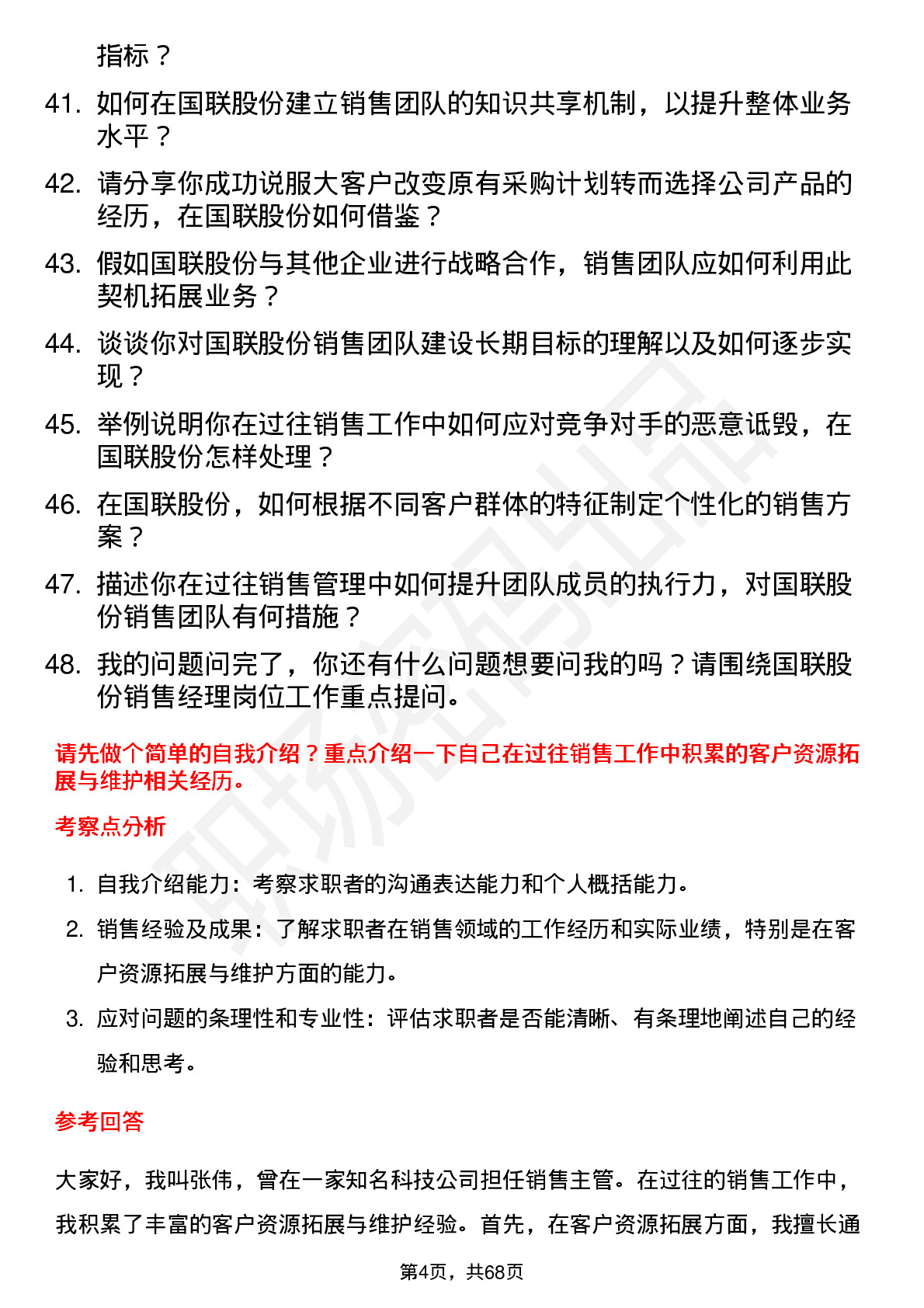 指标？

41. 如何在国联股份建立销售团队的知识共享机制，以提升整体业务水平？

42. 请分享你成功说服大客户改变原有采购计划转而选择公司产品的经历，在国联股份如何借鉴？

43. 假如国联股份与其他企业进行战略合作，销售团队应如何利用此契机拓展业务？

44. 谈谈你对国联股份销售团队建设长期目标的理解以及如何逐步实现？

45. 举例说明你在过往销售工作中如何应对竞争对手的恶意诋毁，在国联股份怎样处理？

46. 在国联股份，如何根据不同客户群体的特征制定个性化的销售方案？

47. 描述你在过往销售管理中如何提升团队成员的执行力，对国联股份销售团队有何措施？

48. 我的问题问完了，你还有什么问题想要问我的吗？请围绕国联股份销售经理岗位工作重点提问。

请先做个简单的自我介绍？重点介绍一下自己在过往销售工作中积累的客户资源拓展与维护相关经历。

考察点分析

1. 自我介绍能力：考察求职者的沟通表达能力和个人概括能力。

2. 销售经验及成果：了解求职者在销售领域的工作经历和实际业绩，特别是在客户资源拓展与维护方面的能力。

3. 应对问题的条理性和专业性：评估求职者是否能清晰、有条理地阐述自己的经验和思考。

参考回答

大家好，我叫张伟，曾在一家知名科技公司担任销售主管。在过往的销售工作中，我积累了丰富的客户资源拓展与维护经验。首先，在客户资源拓展方面，我擅长通

第4页，共68页